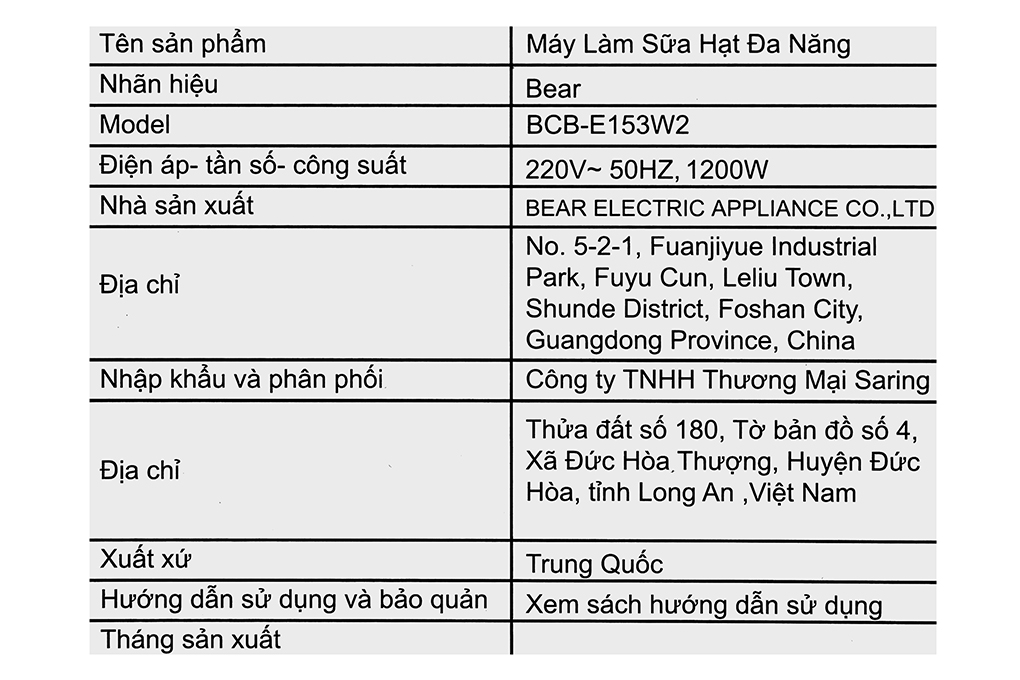 | Tên sản phẩm | Máy Làm Sữa Hạt Đa Năng |
|---|---|
| Nhãn hiệu | Bear |
| Model | BCB-E153W2 |
| Điện áp- tần số- công suất | 220V~ 50HZ, 1200W |
| Nhà sản xuất | BEAR ELECTRIC APPLIANCE CO.,LTD |
| Địa chỉ | No. 5-2-1, Fuanjiyue Industrial Park, Fuyu Cun, Leliu Town, Shunde District, Foshan City, Guangdong Province, China |
| Nhập khẩu và phân phối | Công ty TNHH Thương Mại Saring |
| Địa chỉ | Thửa đất số 180, Tờ bản đồ số 4, Xã Đức Hòa Thượng, Huyện Đức Hòa, tỉnh Long An ,Việt Nam |
| Xuất xứ | Trung Quốc |
| Hướng dẫn sử dụng và bảo quản | Xem sách hướng dẫn sử dụng |
| Tháng sản xuất | |